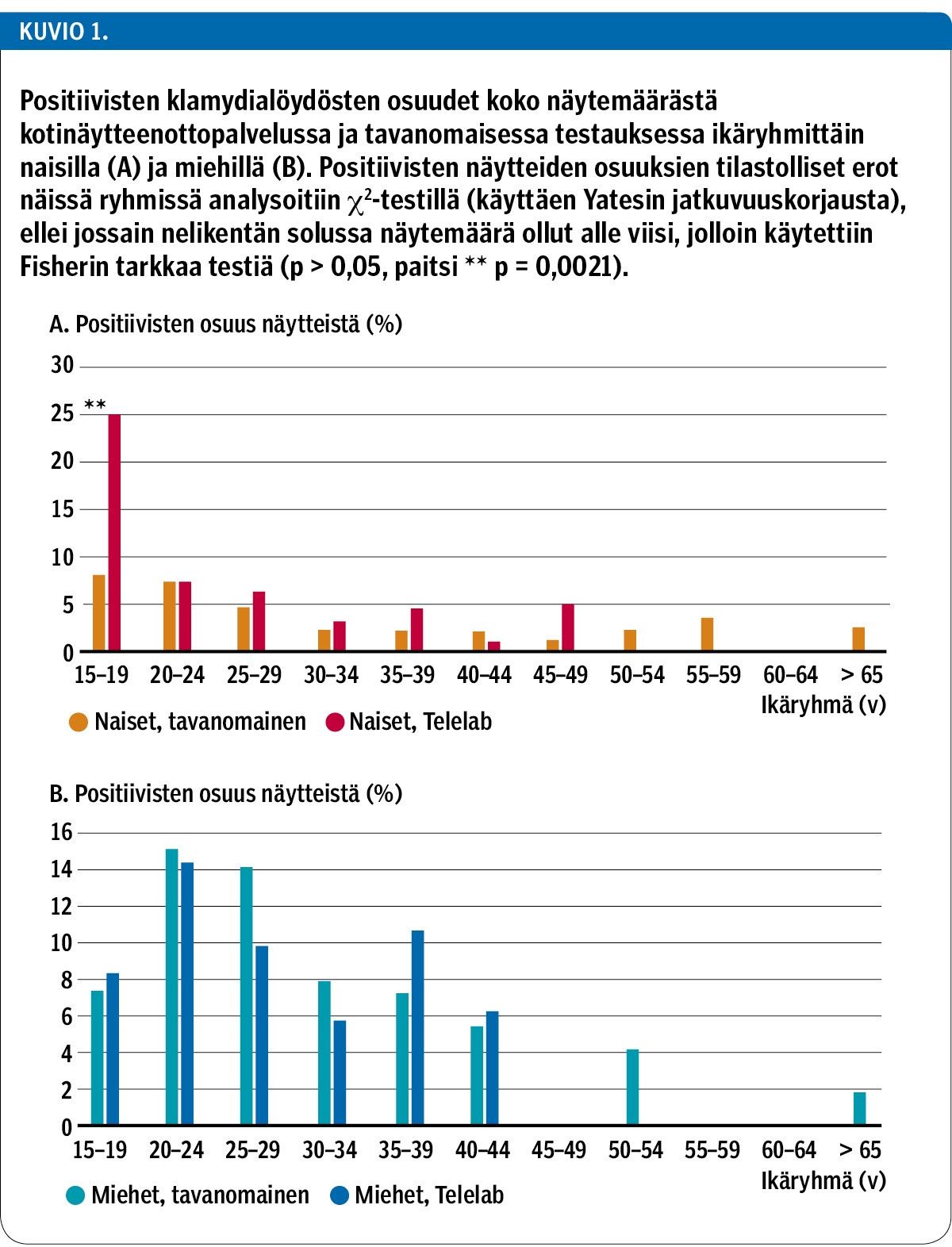 KUVIO 1.

Positiivisten klamydialöydösten osuudet koko näytemäärästä kotinäytteenottopalvelussa ja tavanomaisessa testauksessa ikäryhmittäin naisilla (A) ja miehillä (B). Positiivisten näytteiden osuuksien tilastolliset erot näissä ryhmissä analysoitiin $\chi^2$-testillä (käyttäen Yatesin jatkuvuuskorjausta), ellei jossain nelikentän solussa näytemäärä ollut alle viisi, jolloin käytettiin Fisherin tarkkaa testiä (p > 0,05, paitsi ** p = 0,0021).

A. Positiivisten osuus näytteistä (%)

30
25
20
15
10
5
0

**

15–19 20–24 25–29 30–34 35–39 40–44 45–49 50–54 55–59 60–64 > 65
Ikäryhmä (v)

Naiset, tavanomainen Naiset, Telelab

B. Positiivisten osuus näytteistä (%)

16
14
12
10
8
6
4
2
0

15–19 20–24 25–29 30–34 35–39 40–44 45–49 50–54 55–59 60–64 > 65
Ikäryhmä (v)

Miehet, tavanomainen Miehet, Telelab